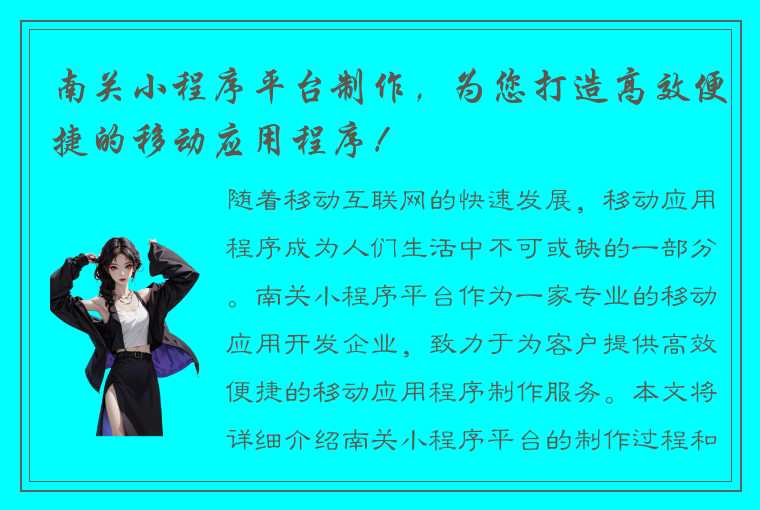 南关小程序平台制作，为您打造高效便捷的移动应用程序！

随着移动互联网的快速发展，移动应用程序成为人们生活中不可或缺的一部分。南关小程序平台作为一家专业的移动应用开发企业，致力于为客户提供高效便捷的移动应用程序制作服务。本文将详细介绍南关小程序平台的制作过程和